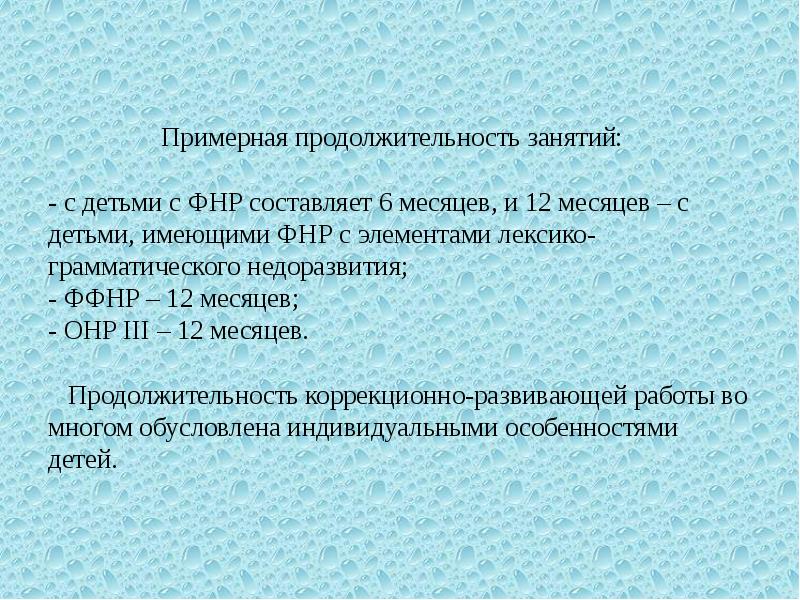 Примерная продолжительность занятий:

- с детьми с ФНР составляет 6 месяцев, и 12 месяцев – с детьми, имеющими ФНР с элементами лексико-грамматического недоразвития;
- ФФНР – 12 месяцев;
- ОНР III – 12 месяцев.

Продолжительность коррекционно-развивающей работы во многом обусловлена индивидуальными особенностями детей.